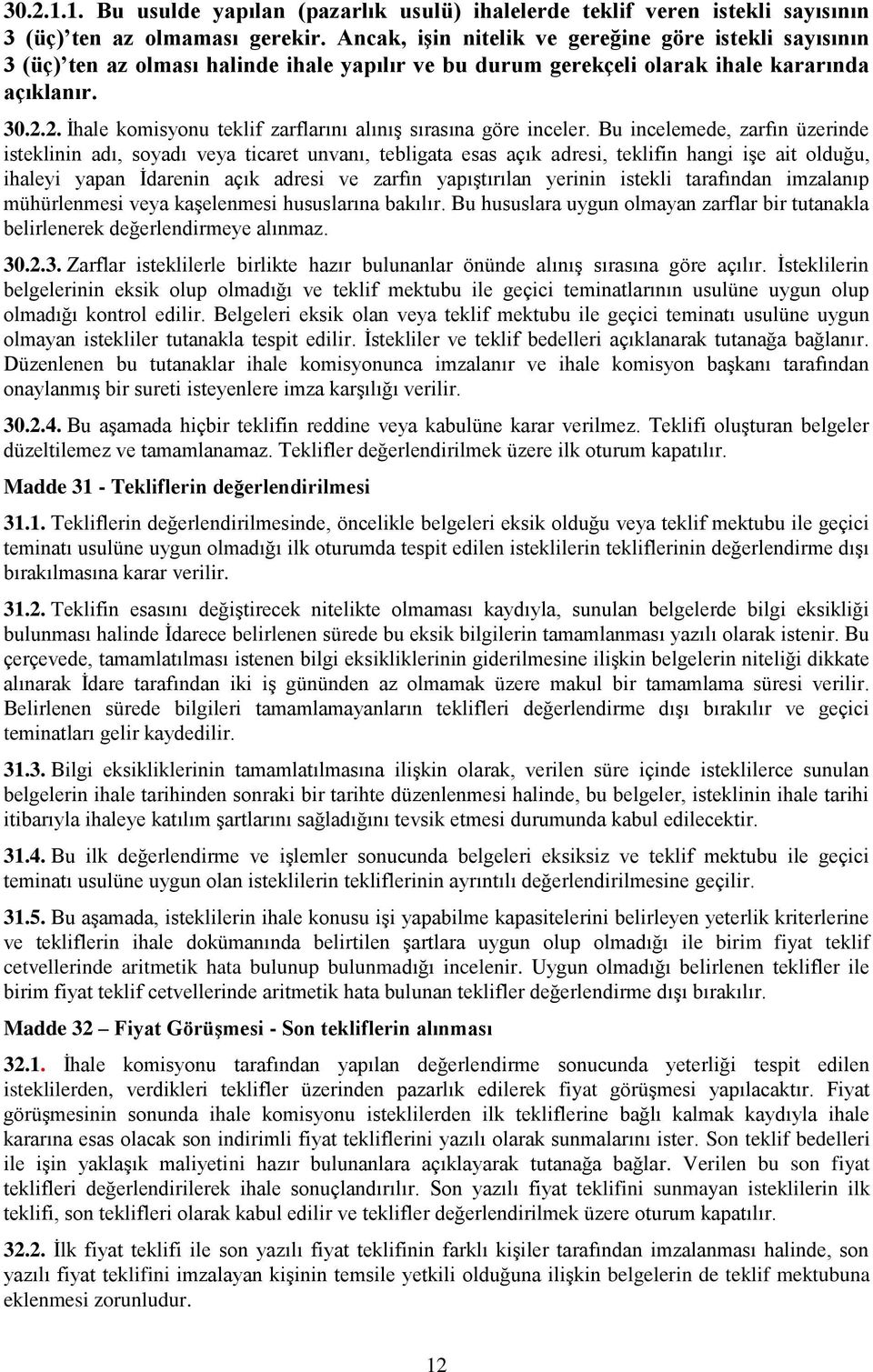 30.2.1.1. Bu usulde yapılan (pazarlık usulü) ihalelerde teklif veren istekli sayısının 3 (üç)'ten az olmaması gerekir. Ancak, işin nitelik ve gereğine göre istekli sayısının 3 (üç)'ten az olması halinde ihale yapılır ve bu durum gerekçeli olarak ihale kararında açıklanır.

30.2.2. İhale komisyonu teklif zarflarını alınış sırasına göre inceler. Bu incelemede, zarfın üzerinde isteklinin adı, soyadı veya ticaret unvanı, tebligata esas açık adresi, teklifin hangi işe ait olduğu, ihaleyi yapan İdarenin açık adresi ve zarfın yapıştırılan yerinin istekli tarafından imzalanıp mühürlenmesi veya kaşelenmesi hususlarına bakılır. Bu hususlara uygun olmayan zarflar bir tutanakla belirlenerek değerlendirmeye alınmaz.

30.2.3. Zarflar isteklilerle birlikte hazır bulunanlar önünde alınış sırasına göre açılır. İsteklilerin belgelerinin eksik olup olmadığı ve teklif mektubu ile geçici teminatlarının usulüne uygun olup olmadığı kontrol edilir. Belgeleri eksik olan veya teklif mektubu ile geçici teminatı usulüne uygun olmayan istekliler tutanakla tespit edilir. İstekliler ve teklif bedelleri açıklanarak tutanağa bağlanır. Düzenlenen bu tutanaklar ihale komisyonunca imzalanır ve ihale komisyon başkanı tarafından onaylanmış bir sureti isteyenlere imza karşılığı verilir.

30.2.4. Bu aşamada hiçbir teklifin reddine veya kabulüne karar verilmez. Teklifi oluşturan belgeler düzeltilemez ve tamamlanamaz. Teklifler değerlendirilmek üzere ilk oturum kapatılır.

Madde 31 - Tekliflerin değerlendirilmesi

31.1. Tekliflerin değerlendirilmesinde, öncelikle belgeleri eksik olduğu veya teklif mektubu ile geçici teminatı usulüne uygun olmadığı ilk oturumda tespit edilen isteklilerin tekliflerinin değerlendirme dışı bırakılmasına karar verilir.

31.2. Teklifin esasını değiştirecek nitelikte olmaması kaydıyla, sunulan belgelerde bilgi eksikliği bulunması halinde İdarece belirlenen sürede bu eksik bilgilerin tamamlanması yazılı olarak istenir. Bu çerçevede, tamamlatılması istenen bilgi eksikliklerinin giderilmesine ilişkin belgelerin niteliği dikkate alınarak İdare tarafından iki iş gününden az olmamak üzere makul bir tamamlama süresi verilir. Belirlenen sürede bilgileri tamamlamayanların teklifleri değerlendirme dışı bırakılır ve geçici teminatları gelir kaydedilir.

31.3. Bilgi eksikliklerinin tamamlatılmasına ilişkin olarak, verilen süre içinde isteklilerce sunulan belgelerin ihale tarihinden sonraki bir tarihte düzenlenmesi halinde, bu belgeler, isteklinin ihale tarihi itibarıyla ihaleye katılım şartlarını sağladığını tevsik etmesi durumunda kabul edilecektir.

31.4. Bu ilk değerlendirme ve işlemler sonucunda belgeleri eksiksiz ve teklif mektubu ile geçici teminatı usulüne uygun olan isteklilerin tekliflerinin ayrıntılı değerlendirilmesine geçilir.

31.5. Bu aşamada, isteklilerin ihale konusu işi yapabilme kapasitelerini belirleyen yeterlik kriterlerine ve tekliflerin ihale dokümanında belirtilen şartlara uygun olup olmadığı ile birim fiyat teklif cetvellerinde aritmetik hata bulunup bulunmadığı incelenir. Uygun olmadığı belirlenen teklifler ile birim fiyat teklif cetvellerinde aritmetik hata bulunan teklifler değerlendirme dışı bırakılır.

Madde 32 – Fiyat Görüşmesi - Son tekliflerin alınması

32.1. İhale komisyonu tarafından yapılan değerlendirme sonucunda yeterliği tespit edilen isteklilerden, verdikleri teklifler üzerinden pazarlık edilerek fiyat görüşmesi yapılacaktır. Fiyat görüşmesinin sonunda ihale komisyonu isteklilerden ilk tekliflerine bağlı kalmak kaydıyla ihale kararına esas olacak son indirimli fiyat tekliflerini yazılı olarak sunmalarını ister. Son teklif bedelleri ile işin yaklaşık maliyetini hazır bulunanlara açıklayarak tutanağa bağlar. Verilen bu son fiyat teklifleri değerlendirilerek ihale sonuçlandırılır. Son yazılı fiyat teklifini sunmayan isteklilerin ilk teklifi, son teklifleri olarak kabul edilir ve teklifler değerlendirilmek üzere oturum kapatılır.

32.2. İlk fiyat teklifi ile son yazılı fiyat teklifinin farklı kişiler tarafından imzalanması halinde, son yazılı fiyat teklifini imzalayan kişinin temsile yetkili olduğuna ilişkin belgelerin de teklif mektubuna eklenmesi zorunludur.

12